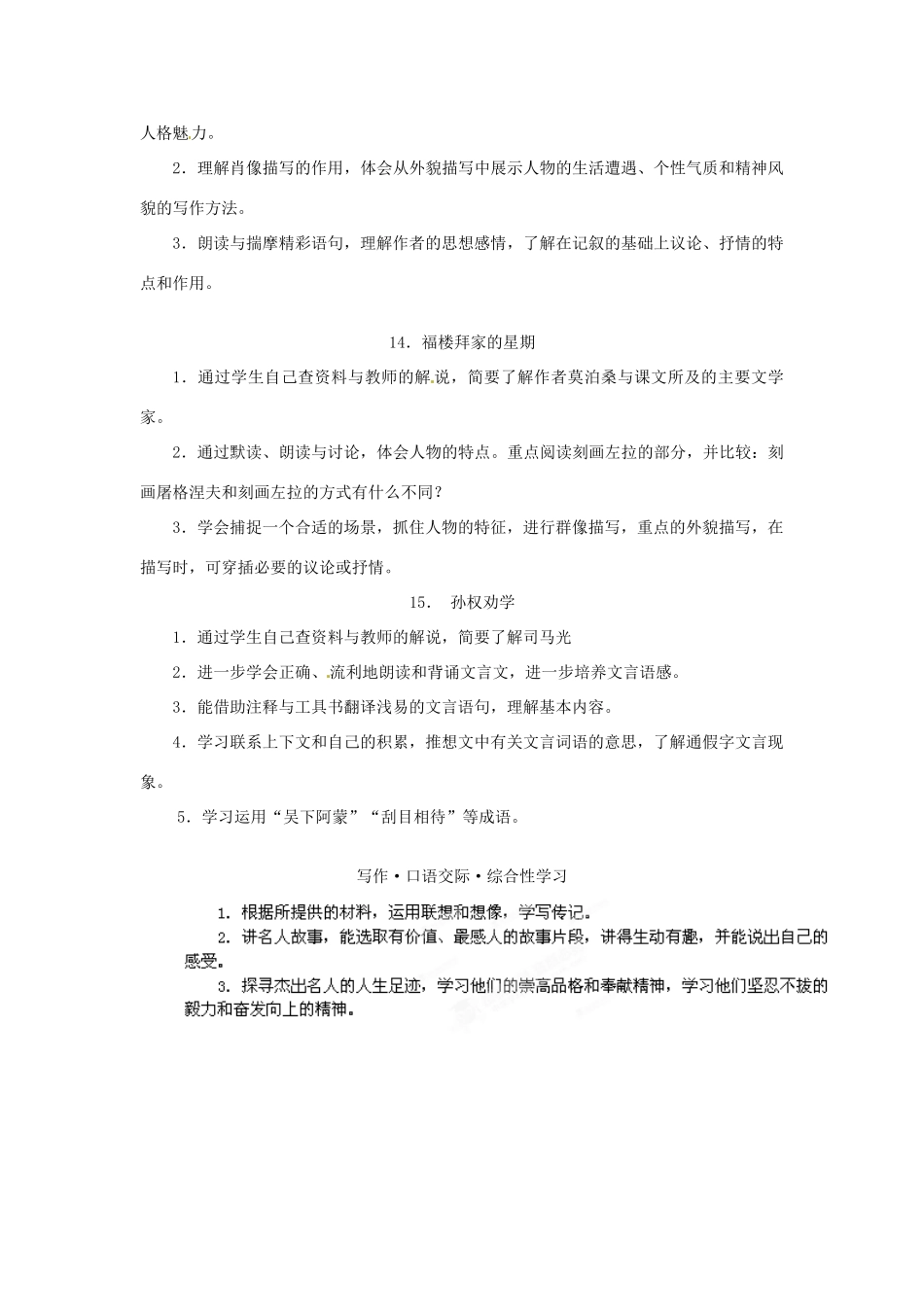 人格魅力。

2．理解肖像描写的作用，体会从外貌描写中展示人物的生活遭遇、个性气质和精神风貌的写作方法。

3．朗读与揣摩精彩语句，理解作者的思想感情，了解在记叙的基础上议论、抒情的特点和作用。

14．福楼拜家的星期

1．通过学生自己查资料与教师的解说，简要了解作者莫泊桑与课文所及的主要文学家。

2．通过默读、朗读与讨论，体会人物的特点。重点阅读刻画左拉的部分，并比较：刻画屠格涅夫和刻画左拉的方式有什么不同？

3．学会捕捉一个合适的场景，抓住人物的特征，进行群像描写，重点的外貌描写，在描写时，可穿插必要的议论或抒情。

15． 孙权劝学

1．通过学生自己查资料与教师的解说，简要了解司马光

2．进一步学会正确、流利地朗读和背诵文言文，进一步培养文言语感。

3．能借助注释与工具书翻译浅易的文言语句，理解基本内容。

4．学习联系上下文和自己的积累，推想文中有关文言词语的意思，了解通假字文言现象。

5．学习运用“吴下阿蒙”“刮目相待”等成语。

写作·口语交际·综合性学习

1．根据所提供的材料，运用联想和想像，学写传记。

2．讲名人故事，能选取有价值、最感人的故事片段，讲得生动有趣，并能说出自己的感受。

3．探寻杰出名人的人生足迹，学习他们的崇高品格和奉献精神，学习他们坚忍不拔的毅力和奋发向上的精神。